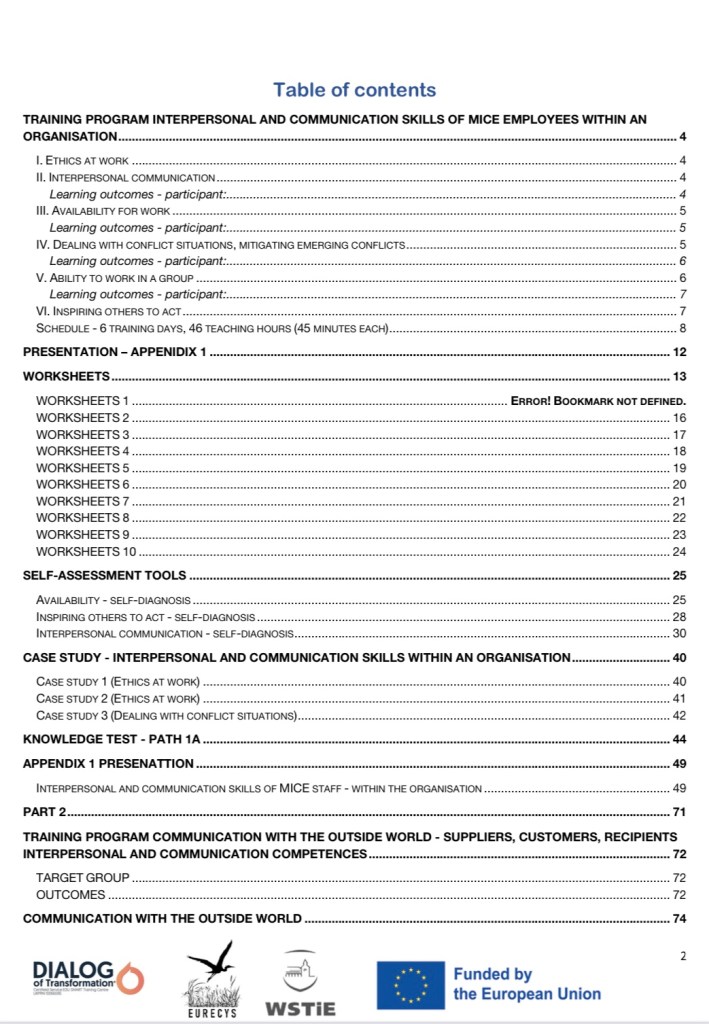 Table of contents

TRAINING PROGRAM INTERPERSONAL AND COMMUNICATION SKILLS OF MICE EMPLOYEES WITHIN AN ORGANISATION ........ 4

I. ETHICS AT WORK ........ 4
II. INTERPERSONAL COMMUNICATION ........ 4
Learning outcomes - participant: ........ 4
III. AVAILABILITY FOR WORK ........ 5
Learning outcomes - participant: ........ 5
IV. DEALING WITH CONFLICT SITUATIONS, MITIGATING EMERGING CONFLICTS ........ 5
Learning outcomes - participant: ........ 6
V. ABILITY TO WORK IN A GROUP ........ 6
Learning outcomes - participant: ........ 7
VI. INSPIRING OTHERS TO ACT ........ 7
SCHEDULE - 6 TRAINING DAYS, 46 TEACHING HOURS (45 MINUTES EACH) ........ 8

PRESENTATION – APPENDIX 1 ........ 12

WORKSHEETS ........ 13

WORKSHEETS 1 ........ ERROR! BOOKMARK NOT DEFINED.
WORKSHEETS 2 ........ 16
WORKSHEETS 3 ........ 17
WORKSHEETS 4 ........ 18
WORKSHEETS 5 ........ 19
WORKSHEETS 6 ........ 20
WORKSHEETS 7 ........ 21
WORKSHEETS 8 ........ 22
WORKSHEETS 9 ........ 23
WORKSHEETS 10 ........ 24

SELF-ASSESSMENT TOOLS ........ 25

AVAILABILITY - SELF-DIAGNOSIS ........ 25
INSPIRING OTHERS TO ACT - SELF-DIAGNOSIS ........ 28
INTERPERSONAL COMMUNICATION - SELF-DIAGNOSIS ........ 30

CASE STUDY - INTERPERSONAL AND COMMUNICATION SKILLS WITHIN AN ORGANISATION ........ 40

CASE STUDY 1 (ETHICS AT WORK) ........ 40
CASE STUDY 2 (ETHICS AT WORK) ........ 41
CASE STUDY 3 (DEALING WITH CONFLICT SITUATIONS) ........ 42

KNOWLEDGE TEST - PATH 1A ........ 44

APPENDIX 1 PRESENATTION ........ 49

INTERPERSONAL AND COMMUNICATION SKILLS OF MICE STAFF - WITHIN THE ORGANISATION ........ 49

PART 2 ........ 71

TRAINING PROGRAM COMMUNICATION WITH THE OUTSIDE WORLD - SUPPLIERS, CUSTOMERS, RECIPIENTS INTERPERSONAL AND COMMUNICATION COMPETENCES ........ 72

TARGET GROUP ........ 72
OUTCOMES ........ 72

COMMUNICATION WITH THE OUTSIDE WORLD ........ 74

2

DIALOG of Transformation

EURECYS

WSTiE

Funded by the European Union